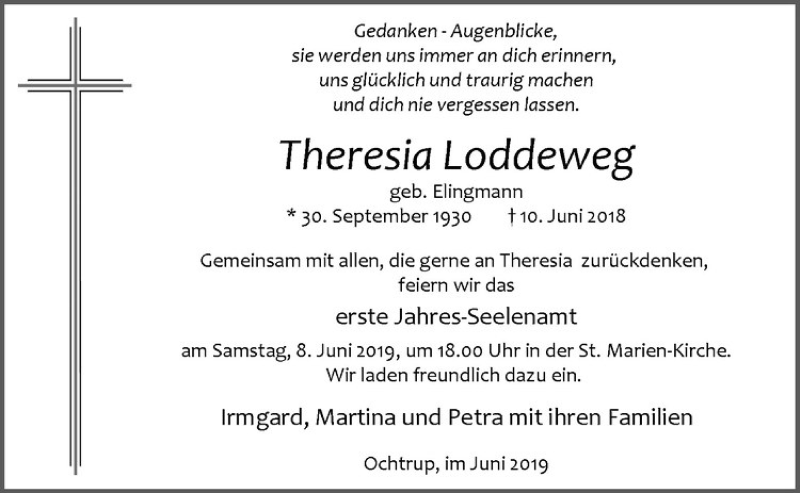 Gedanken - Augenblicke,
sie werden uns immer an dich erinnern,
uns glücklich und traurig machen
und dich nie vergessen lassen.

Theresia Loddeweg

geb. Elingmann

* 30. September 1930 † 10. Juni 2018

Gemeinsam mit allen, die gerne an Theresia zurückdenken, feiern wir das

erste Jahres-Seelenamt

am Samstag, 8. Juni 2019, um 18.00 Uhr in der St. Marien-Kirche. Wir laden freundlich dazu ein.

Irmgard, Martina und Petra mit ihren Familien

Ochtrup, im Juni 2019